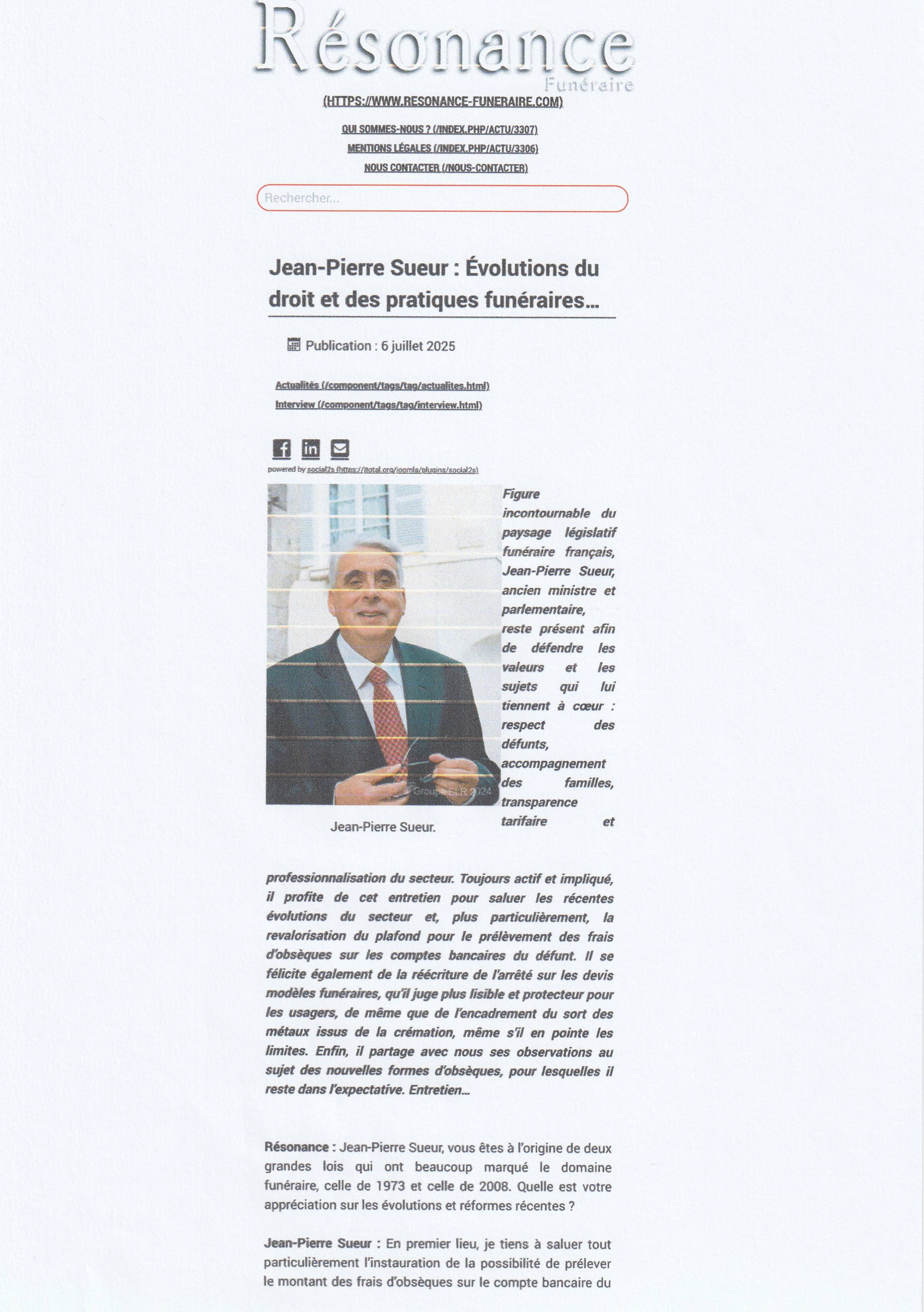 Résonance
Funéraire

(HTTPS://WWW.RESONANCE-FUNERAIRE.COM)

QUI SOMMES-NOUS ? (/INDEX.PHP/ACTU/3307)
MENTIONS LÉGALES (/INDEX.PHP/ACTU/3306)
NOUS CONTACTER (/NOUS-CONTACTER)

Rechercher...

Jean-Pierre Sueur : Évolutions du droit et des pratiques funéraires...

Publication : 6 juillet 2025

Actualités (/component/tags/tag/actualites.html)
Interview (/component/tags/tag/interview.html)

powered by social2s (https://itotal.org/joomla/plugins/social2s)

Groupe SLR 2024

Jean-Pierre Sueur.

Figure incontournable du paysage législatif funéraire français, Jean-Pierre Sueur, ancien ministre et parlementaire, reste présent afin de défendre les valeurs et les sujets qui lui tiennent à cœur : respect des défunts, accompagnement des familles, transparence tarifaire et professionnalisation du secteur. Toujours actif et impliqué, il profite de cet entretien pour saluer les récentes évolutions du secteur et, plus particulièrement, la revalorisation du plafond pour le prélèvement des frais d'obsèques sur les comptes bancaires du défunt. Il se félicite également de la réécriture de l'arrêté sur les devis modèles funéraires, qu'il juge plus lisible et protecteur pour les usagers, de même que de l'encadrement du sort des métaux issus de la crémation, même s'il en pointe les limites. Enfin, il partage avec nous ses observations au sujet des nouvelles formes d'obsèques, pour lesquelles il reste dans l'expectative. Entretien...

Résonance : Jean-Pierre Sueur, vous êtes à l'origine de deux grandes lois qui ont beaucoup marqué le domaine funéraire, celle de 1973 et celle de 2008. Quelle est votre appréciation sur les évolutions et réformes récentes ?

Jean-Pierre Sueur : En premier lieu, je tiens à saluer tout particulièrement l'instauration de la possibilité de prélever le montant des frais d'obsèques sur le compte bancaire du